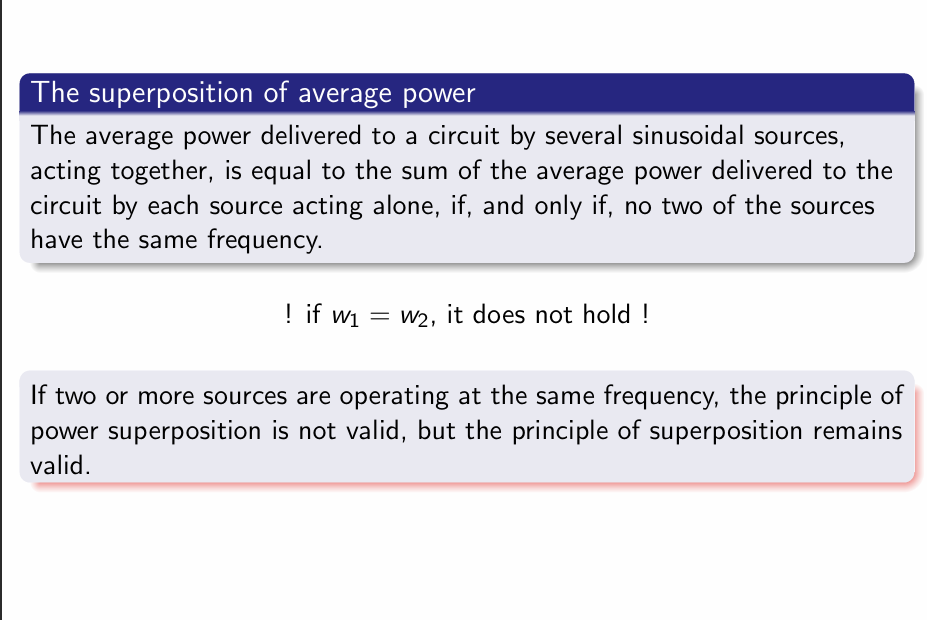 The superposition of average power

The average power delivered to a circuit by several sinusoidal sources, acting together, is equal to the sum of the average power delivered to the circuit by each source acting alone, if, and only if, no two of the sources have the same frequency.

! if $w_1 = w_2$, it does not hold !

If two or more sources are operating at the same frequency, the principle of power superposition is not valid, but the principle of superposition remains valid.